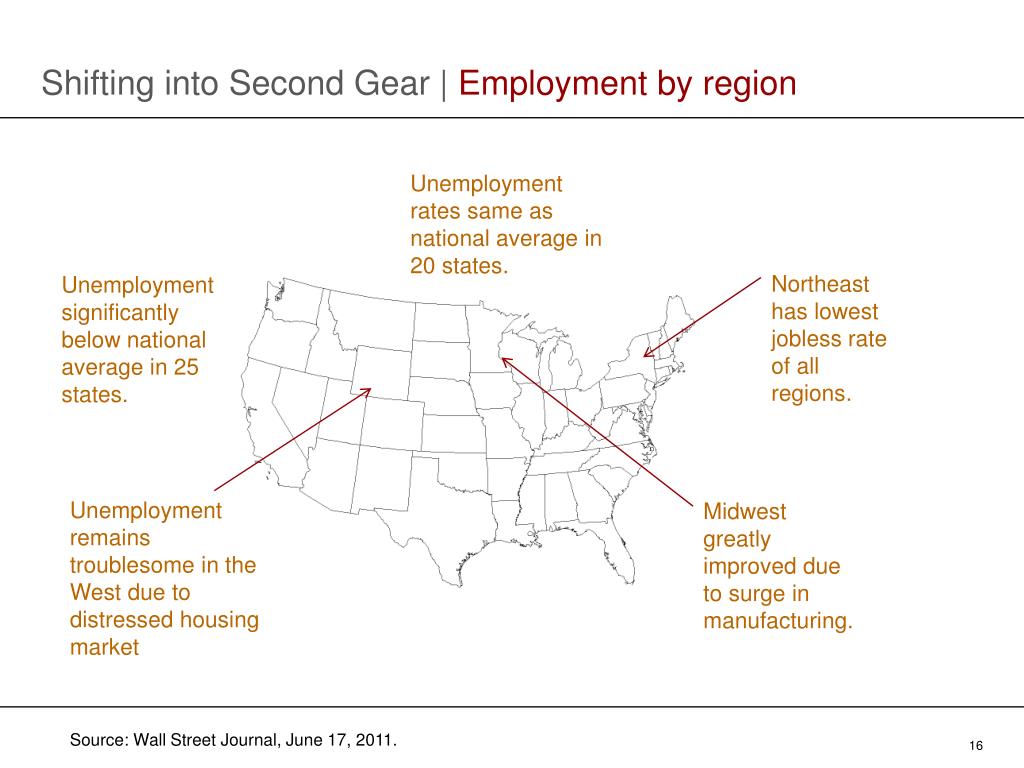 Shifting into Second Gear | Employment by region

Unemployment rates same as national average in 20 states.

Unemployment significantly below national average in 25 states.

Northeast has lowest jobless rate of all regions.

Unemployment remains troublesome in the West due to distressed housing market

Midwest greatly improved due to surge in manufacturing.

Source: Wall Street Journal, June 17, 2011.

16